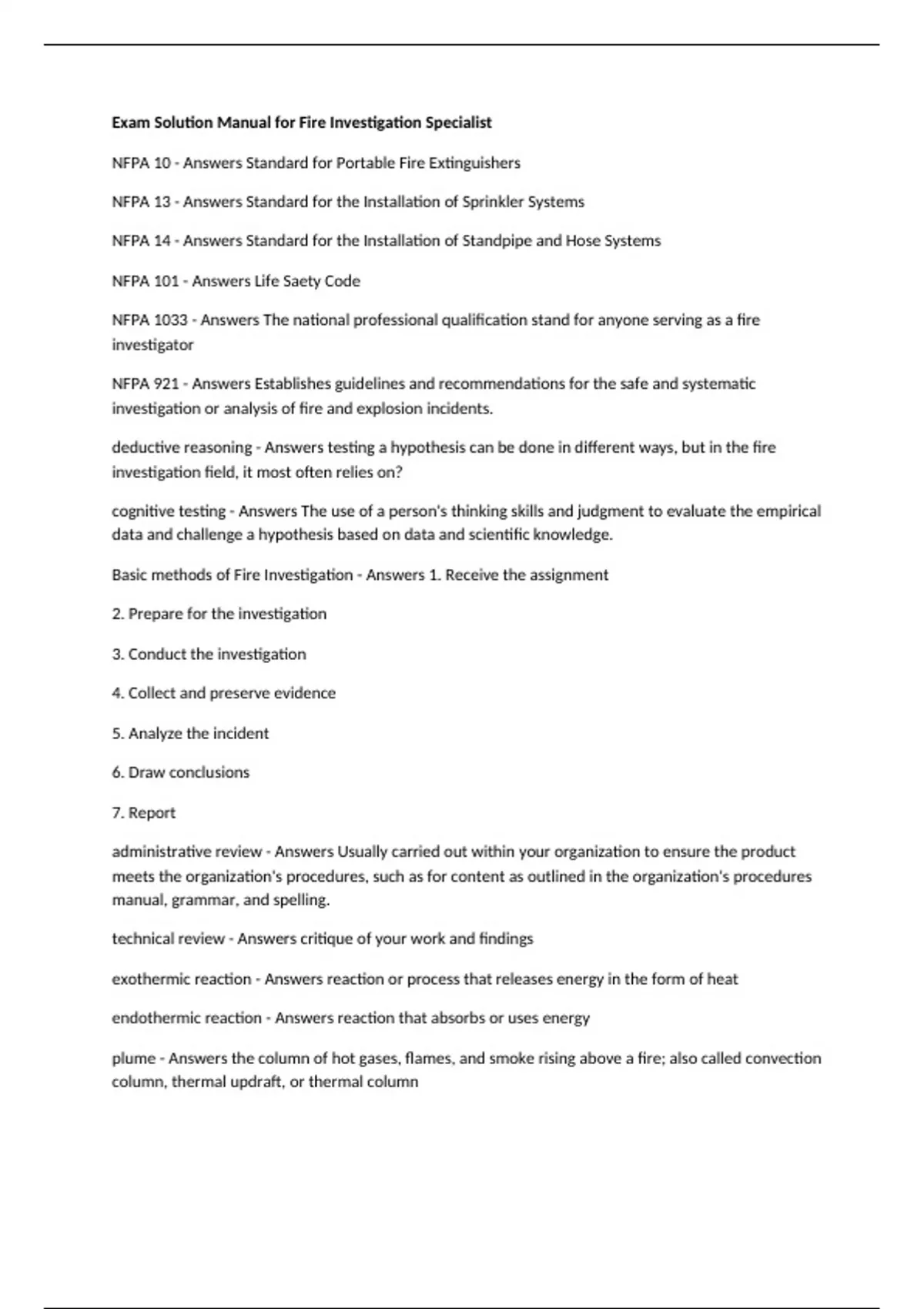 Exam Solution Manual for Fire Investigation Specialist

NFPA 10 - Answers Standard for Portable Fire Extinguishers

NFPA 13 - Answers Standard for the Installation of Sprinkler Systems

NFPA 14 - Answers Standard for the Installation of Standpipe and Hose Systems

NFPA 101 - Answers Life Saety Code

NFPA 1033 - Answers The national professional qualification stand for anyone serving as a fire investigator

NFPA 921 - Answers Establishes guidelines and recommendations for the safe and systematic investigation or analysis of fire and explosion incidents.

deductive reasoning - Answers testing a hypothesis can be done in different ways, but in the fire investigation field, it most often relies on?

cognitive testing - Answers The use of a person's thinking skills and judgment to evaluate the empirical data and challenge a hypothesis based on data and scientific knowledge.

Basic methods of Fire Investigation - Answers 1. Receive the assignment

2. Prepare for the investigation

3. Conduct the investigation

4. Collect and preserve evidence

5. Analyze the incident

6. Draw conclusions

7. Report

administrative review - Answers Usually carried out within your organization to ensure the product meets the organization's procedures, such as for content as outlined in the organization's procedures manual, grammar, and spelling.

technical review - Answers critique of your work and findings

exothermic reaction - Answers reaction or process that releases energy in the form of heat

endothermic reaction - Answers reaction that absorbs or uses energy

plume - Answers the column of hot gases, flames, and smoke rising above a fire; also called convection column, thermal updraft, or thermal column